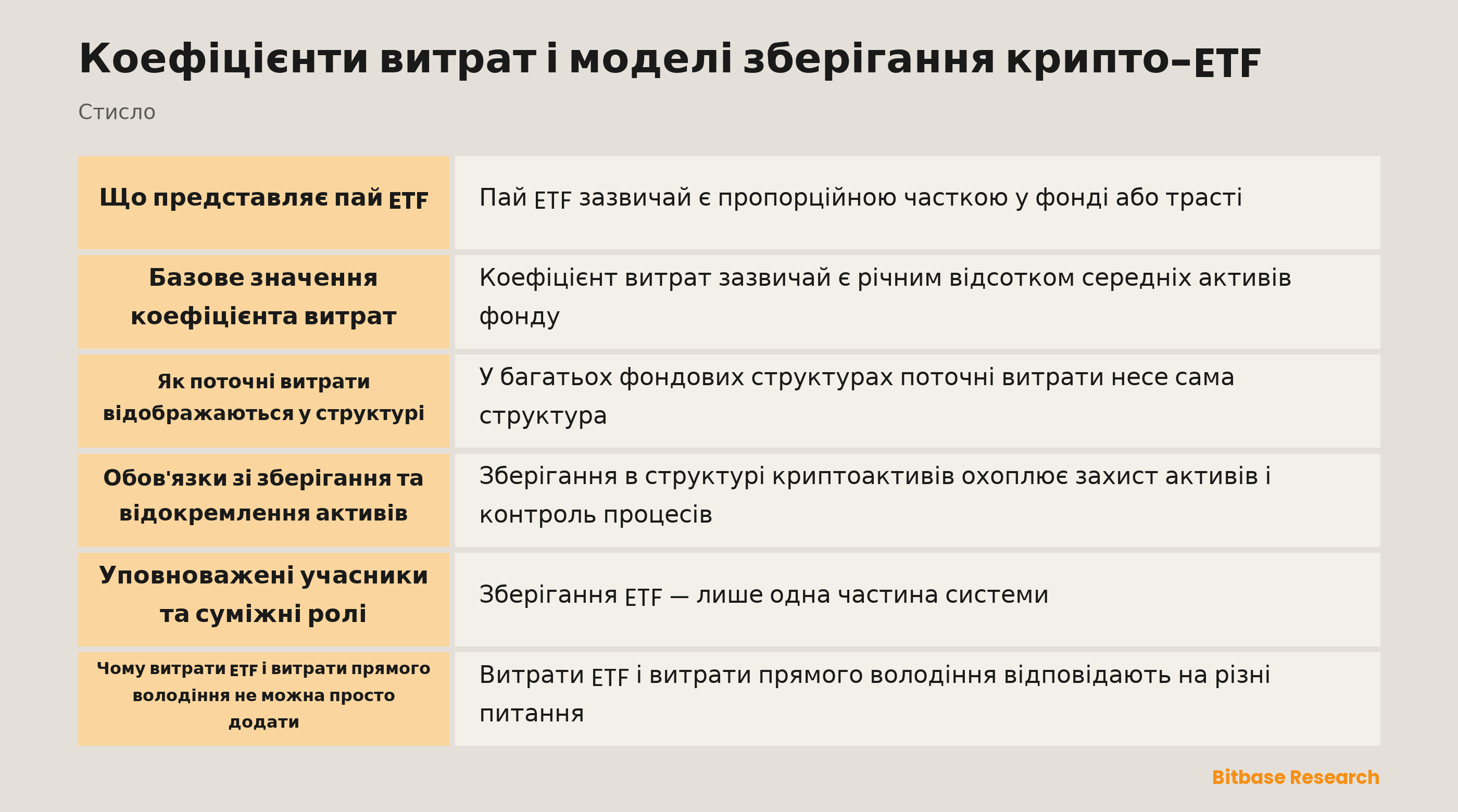 Коефіцієнти витрат і моделі зберігання крипто-ETF

Стисло

| | |
|---|---|
| Що представляє пай ETF | Пай ETF зазвичай є пропорційною часткою у фонді або трасті |
| Базове значення коефіцієнта витрат | Коефіцієнт витрат зазвичай є річним відсотком середніх активів фонду |
| Як поточні витрати відображаються у структурі | У багатьох фондових структурах поточні витрати несе сама структура |
| Обов'язки зі зберігання та відокремлення активів | Зберігання в структурі криптоактивів охоплює захист активів і контроль процесів |
| Уповноважені учасники та суміжні ролі | Зберігання ETF — лише одна частина системи |
| Чому витрати ETF і витрати прямого володіння не можна просто додати | Витрати ETF і витрати прямого володіння відповідають на різні питання |

Bitbase Research